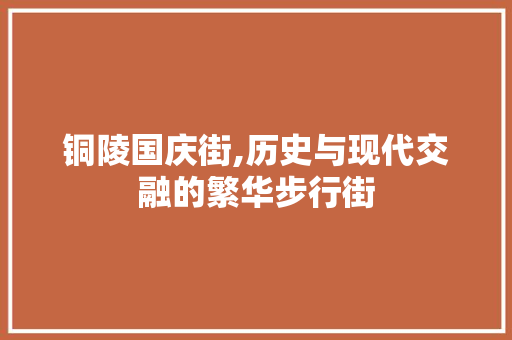 铜陵国庆街,历史与现代交融的繁华步行街